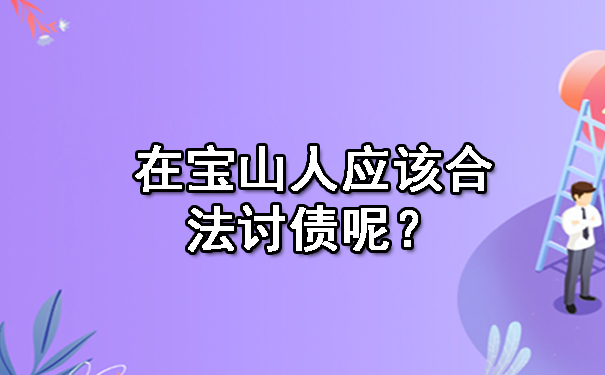 在宝山人应该合法讨债呢？